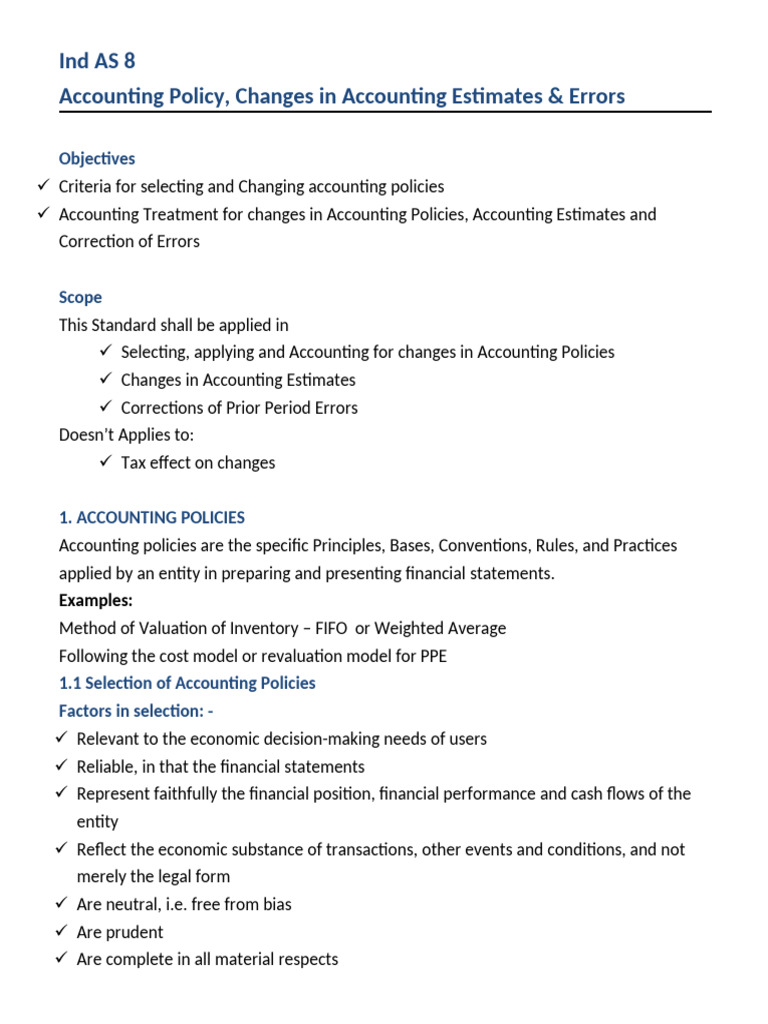 Ind AS 8

Accounting Policy, Changes in Accounting Estimates & Errors

Objectives

✓ Criteria for selecting and Changing accounting policies

✓ Accounting Treatment for changes in Accounting Policies, Accounting Estimates and Correction of Errors

Scope

This Standard shall be applied in

✓ Selecting, applying and Accounting for changes in Accounting Policies

✓ Changes in Accounting Estimates

✓ Corrections of Prior Period Errors

Doesn't Applies to:

✓ Tax effect on changes

1. ACCOUNTING POLICIES

Accounting policies are the specific Principles, Bases, Conventions, Rules, and Practices applied by an entity in preparing and presenting financial statements.

Examples:

Method of Valuation of Inventory – FIFO or Weighted Average

Following the cost model or revaluation model for PPE

1.1 Selection of Accounting Policies

Factors in selection: -

✓ Relevant to the economic decision-making needs of users

✓ Reliable, in that the financial statements

✓ Represent faithfully the financial position, financial performance and cash flows of the entity

✓ Reflect the economic substance of transactions, other events and conditions, and not merely the legal form

✓ Are neutral, i.e. free from bias

✓ Are prudent

✓ Are complete in all material respects